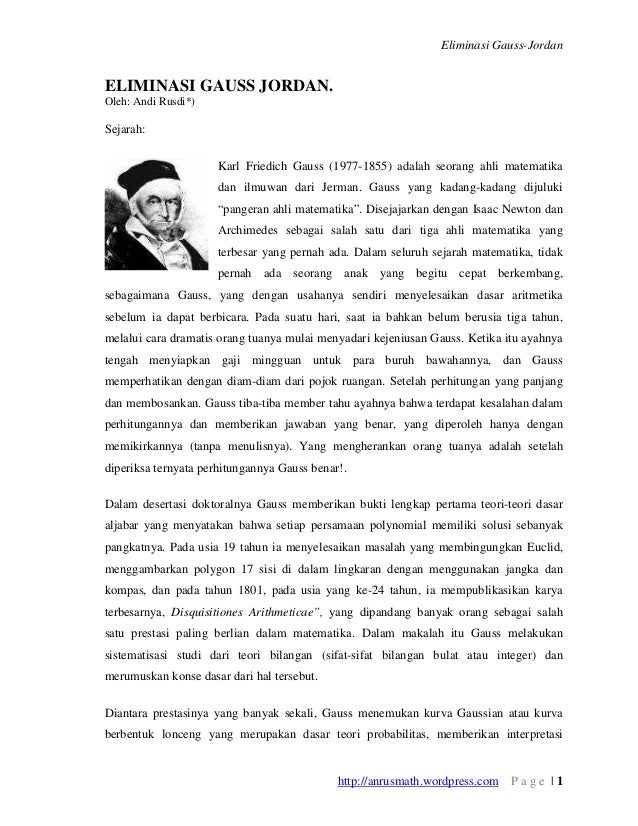 Eliminasi Gauss-Jordan

ELIMINASI GAUSS JORDAN.
Oleh: Andi Rusdi*)

Sejarah:

Karl Friedich Gauss (1977-1855) adalah seorang ahli matematika dan ilmuwan dari Jerman. Gauss yang kadang-kadang dijuluki "pangeran ahli matematika". Disejajarkan dengan Isaac Newton dan Archimedes sebagai salah satu dari tiga ahli matematika yang terbesar yang pernah ada. Dalam seluruh sejarah matematika, tidak pernah ada seorang anak yang begitu cepat berkembang, sebagaimana Gauss, yang dengan usahanya sendiri menyelesaikan dasar aritmetika sebelum ia dapat berbicara. Pada suatu hari, saat ia bahkan belum berusia tiga tahun, melalui cara dramatis orang tuanya mulai menyadari kejeniusan Gauss. Ketika itu ayahnya tengah menyiapkan gaji mingguan untuk para buruh bawahannya, dan Gauss memperhatikan dengan diam-diam dari pojok ruangan. Setelah perhitungan yang panjang dan membosankan. Gauss tiba-tiba member tahu ayahnya bahwa terdapat kesalahan dalam perhitungannya dan memberikan jawaban yang benar, yang diperoleh hanya dengan memikirkannya (tanpa menulisnya). Yang mengherankan orang tuanya adalah setelah diperiksa ternyata perhitungannya Gauss benar!.

Dalam desertasi doktoralnya Gauss memberikan bukti lengkap pertama teori-teori dasar aljabar yang menyatakan bahwa setiap persamaan polynomial memiliki solusi sebanyak pangkatnya. Pada usia 19 tahun ia menyelesaikan masalah yang membingungkan Euclid, menggambarkan polygon 17 sisi di dalam lingkaran dengan menggunakan jangka dan kompas, dan pada tahun 1801, pada usia yang ke-24 tahun, ia mempublikasikan karya terbesarnya, Disquisitiones Arithmeticae", yang dipandang banyak orang sebagai salah satu prestasi paling berlian dalam matematika. Dalam makalah itu Gauss melakukan sistematisasi studi dari teori bilangan (sifat-sifat bilangan bulat atau integer) dan merumuskan konse dasar dari hal tersebut.

Diantara prestasinya yang banyak sekali, Gauss menemukan kurva Gaussian atau kurva berbentuk lonceng yang merupakan dasar teori probabilitas, memberikan interpretasi

http://anrusmath.wordpress.com Page | 1